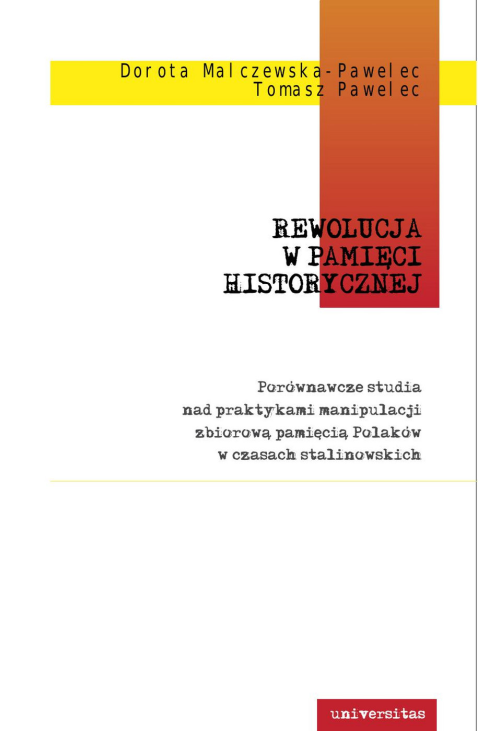 Dorota Malczewska-Pawelec
Tomasz Pawelec

REWOLUCJA
W PAMIĘCI
HISTORYCZNEJ

Porównawcze studia
nad praktykami manipulacji
zbiorową pamięcią Polaków
w czasach stalinowskich

universitas